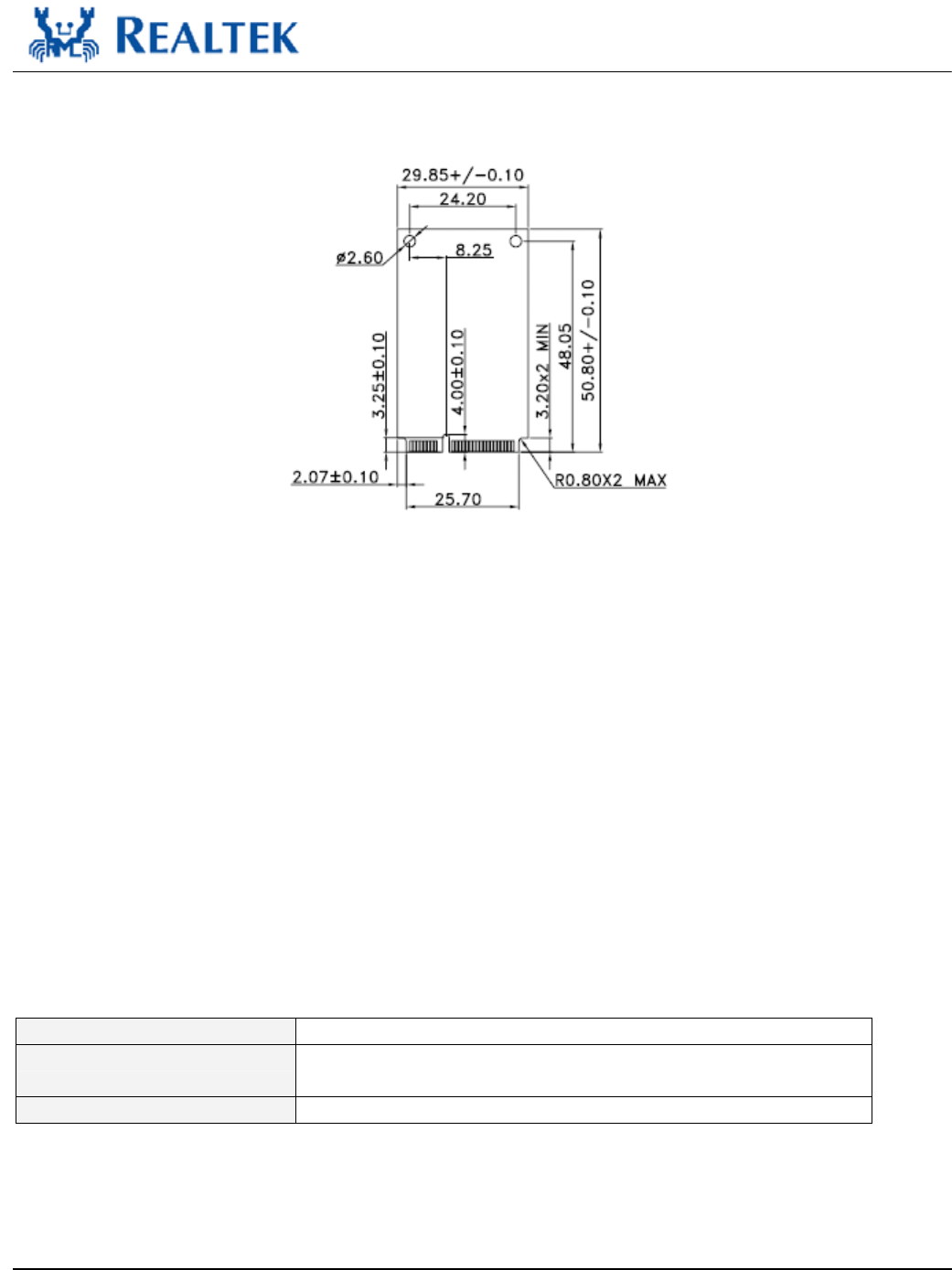 REALTEK

29.85+/−0.10
24.20
ø2.60
8.25
3.25±0.10
4.00±0.10
3.20x2 MIN
48.05
50.80+/−0.10
2.07±0.10
R0.80X2 MAX
25.70